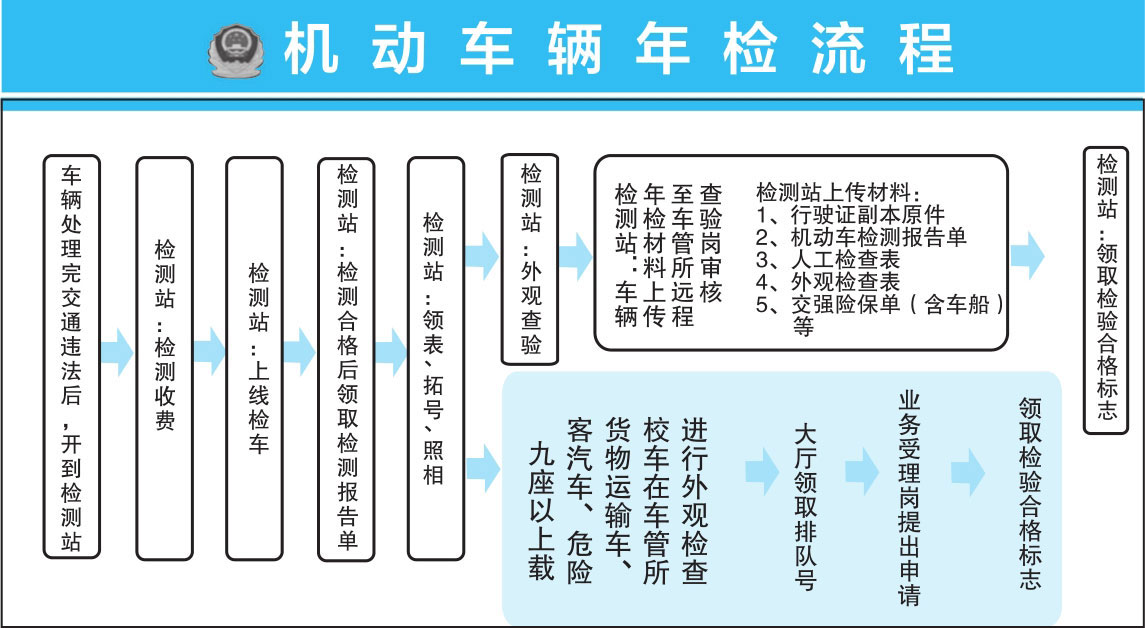 机动车辆年检流程

车辆处理完交通违法后，开到检测站

检测站：检测收费

检测站：上线检车

检测站：检测合格后领取检测报告单

检测站：领表、拓号、照相

检测站：外观查验

检测站：车辆年检材料上传至车管所远程查验岗审核

检测站上传材料：
1、行驶证副本原件
2、机动车检测报告单
3、人工检查表
4、外观检查表
5、交强险保单（含车船）等

检测站：领取检验合格标志

九座以上载客汽车、危险货物运输车、校车在车管所进行外观检查

大厅领取排队号

业务受理岗提出申请

领取检验合格标志